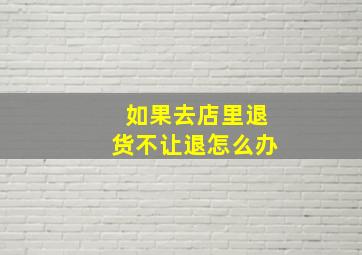 如果去店里退货不让退怎么办